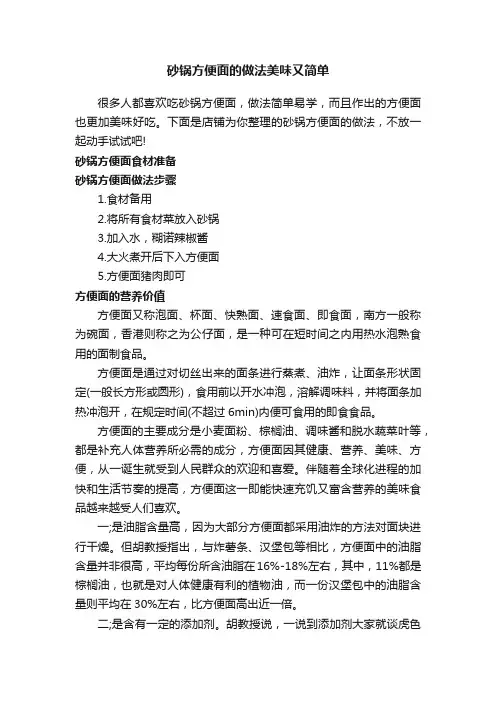 砂锅方便面的做法美味又简单

很多人都喜欢吃砂锅方便面，做法简单易学，而且作出的方便面也更加美味好吃。下面是店铺为你整理的砂锅方便面的做法，不放一起动手试试吧!

砂锅方便面食材准备

砂锅方便面做法步骤

1.食材备用

2.将所有食材菜放入砂锅

3.加入水，糊诺辣椒酱

4.大火煮开后下入方便面

5.方便面猪肉即可

方便面的营养价值

方便面又称泡面、杯面、快熟面、速食面、即食面，南方一般称为碗面，香港则称之为公仔面，是一种可在短时间之内用热水泡熟食用的面制食品。

方便面是通过对切丝出来的面条进行蒸煮、油炸，让面条形状固定(一般长方形或圆形)，食用前以开水冲泡，溶解调味料，并将面条加热冲泡开，在规定时间(不超过 6min)内便可食用的即食食品。

方便面的主要成分是小麦面粉、棕榈油、调味酱和脱水蔬菜叶等，都是补充人体营养所必需的成分，方便面因其健康、营养、美味、方便，从一诞生就受到人民群众的欢迎和喜爱。伴随着全球化进程的加快和生活节奏的提高，方便面这一即能快速充饥又富含营养的美味食品越来越受人们喜欢。

一;是油脂含量高，因为大部分方便面都采用油炸的方法对面块进行干燥。但胡教授指出，与炸薯条、汉堡包等相比，方便面中的油脂含量并非很高，平均每份所含油脂在 16%-18%左右，其中，11%都是棕榈油，也就是对人体健康有利的植物油，而一份汉堡包中的油脂含量则平均在 30%左右，比方便面高出近一倍。

二;是含有一定的添加剂。胡教授说，一说到添加剂大家就谈虎色